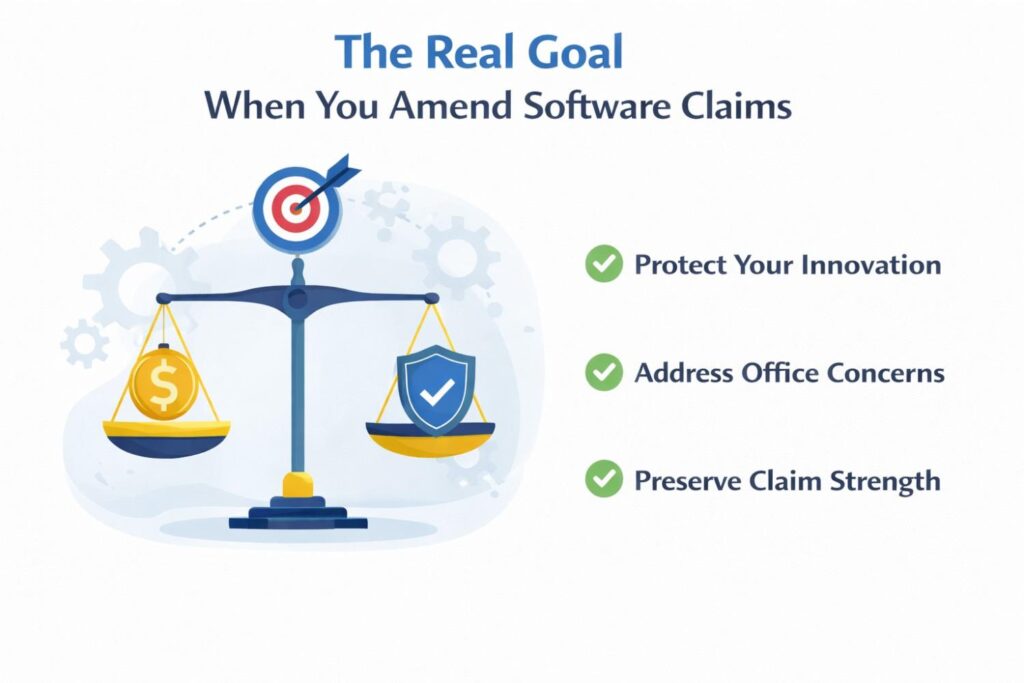 The Real Goal
When You Amend Software Claims

$

Protect Your Innovation

Address Office Concerns

Preserve Claim Strength